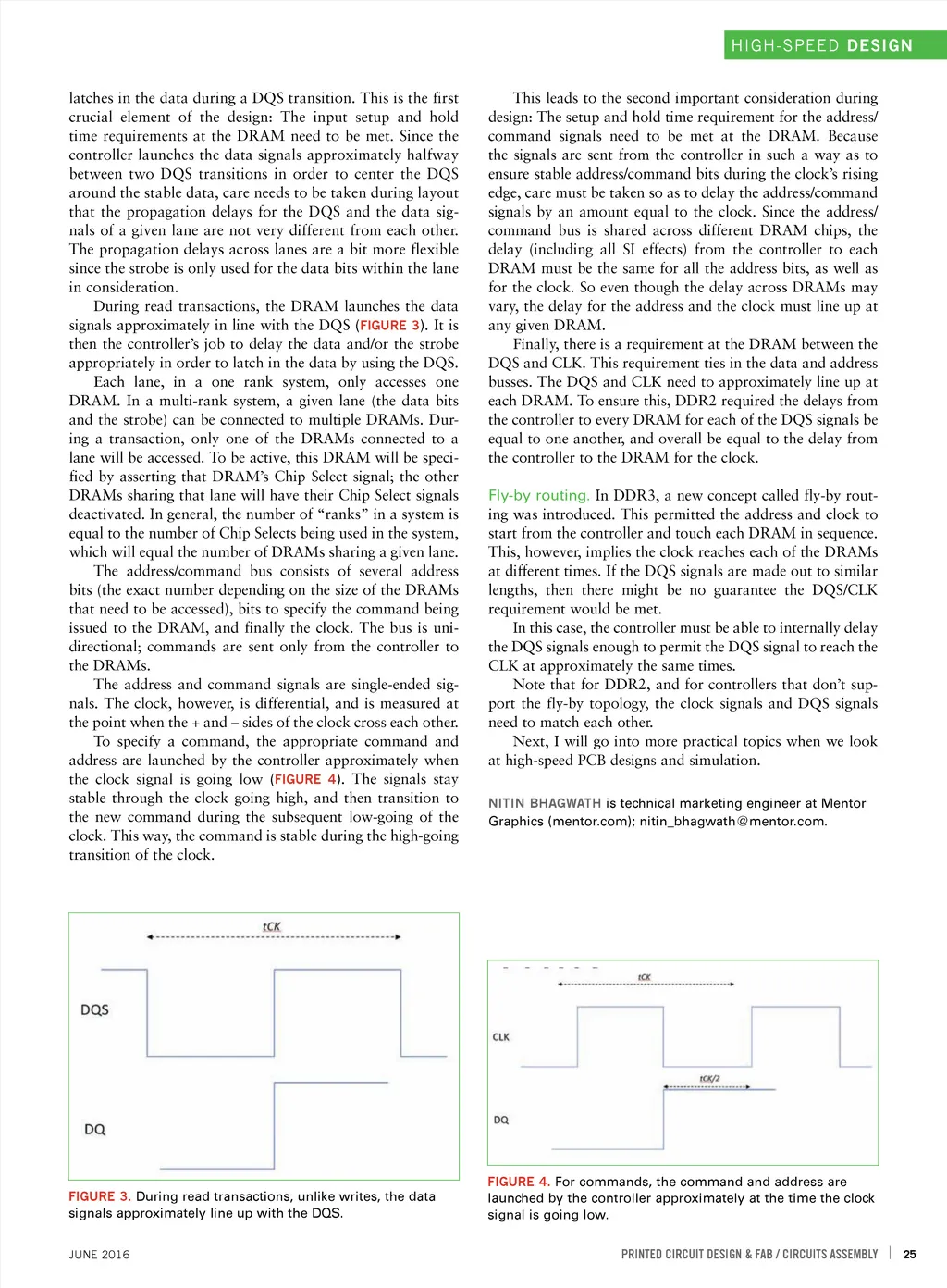 HIGH-SPEED DESIGN

latches in the data during a DQS transition. This is the first crucial element of the design: The input setup and hold time requirements at the DRAM need to be met. Since the controller launches the data signals approximately halfway between two DQS transitions in order to center the DQS around the stable data, care needs to be taken during layout that the propagation delays for the DQS and the data signals of a given lane are not very different from each other. The propagation delays across lanes are a bit more flexible since the strobe is only used for the data bits within the lane in consideration.

During read transactions, the DRAM launches the data signals approximately in line with the DQS (FIGURE 3). It is then the controller's job to delay the data and/or the strobe appropriately in order to latch in the data by using the DQS.

Each lane, in a one rank system, only accesses one DRAM. In a multi-rank system, a given lane (the data bits and the strobe) can be connected to multiple DRAMs. During a transaction, only one of the DRAMs connected to a lane will be accessed. To be active, this DRAM will be specified by asserting that DRAM's Chip Select signal; the other DRAMs sharing that lane will have their Chip Select signals deactivated. In general, the number of "ranks" in a system is equal to the number of Chip Selects being used in the system, which will equal the number of DRAMs sharing a given lane.

The address/command bus consists of several address bits (the exact number depending on the size of the DRAMs that need to be accessed), bits to specify the command being issued to the DRAM, and finally the clock. The bus is unidirectional; commands are sent only from the controller to the DRAMs.

The address and command signals are single-ended signals. The clock, however, is differential, and is measured at the point when the + and – sides of the clock cross each other.

To specify a command, the appropriate command and address are launched by the controller approximately when the clock signal is going low (FIGURE 4). The signals stay stable through the clock going high, and then transition to the new command during the subsequent low-going of the clock. This way, the command is stable during the high-going transition of the clock.

This leads to the second important consideration during design: The setup and hold time requirement for the address/command signals need to be met at the DRAM. Because the signals are sent from the controller in such a way as to ensure stable address/command bits during the clock's rising edge, care must be taken so as to delay the address/command signals by an amount equal to the clock. Since the address/command bus is shared across different DRAM chips, the delay (including all SI effects) from the controller to each DRAM must be the same for all the address bits, as well as for the clock. So even though the delay across DRAMs may vary, the delay for the address and the clock must line up at any given DRAM.

Finally, there is a requirement at the DRAM between the DQS and CLK. This requirement ties in the data and address busses. The DQS and CLK need to approximately line up at each DRAM. To ensure this, DDR2 required the delays from the controller to every DRAM for each of the DQS signals be equal to one another, and overall be equal to the delay from the controller to the DRAM for the clock.

Fly-by routing. In DDR3, a new concept called fly-by routing was introduced. This permitted the address and clock to start from the controller and touch each DRAM in sequence. This, however, implies the clock reaches each of the DRAMs at different times. If the DQS signals are made out to similar lengths, then there might be no guarantee the DQS/CLK requirement would be met.

In this case, the controller must be able to internally delay the DQS signals enough to permit the DQS signal to reach the CLK at approximately the same times.

Note that for DDR2, and for controllers that don't support the fly-by topology, the clock signals and DQS signals need to match each other.

Next, I will go into more practical topics when we look at high-speed PCB designs and simulation.

NITIN BHAGWATH is technical marketing engineer at Mentor Graphics (mentor.com); nitin_bhagwath@mentor.com.

tCK
DQS
DQ

FIGURE 3. During read transactions, unlike writes, the data signals approximately line up with the DQS.

tCK
CLK
tCK/2
DQ

FIGURE 4. For commands, the command and address are launched by the controller approximately at the time the clock signal is going low.

JUNE 2016

PRINTED CIRCUIT DESIGN & FAB / CIRCUITS ASSEMBLY | 25